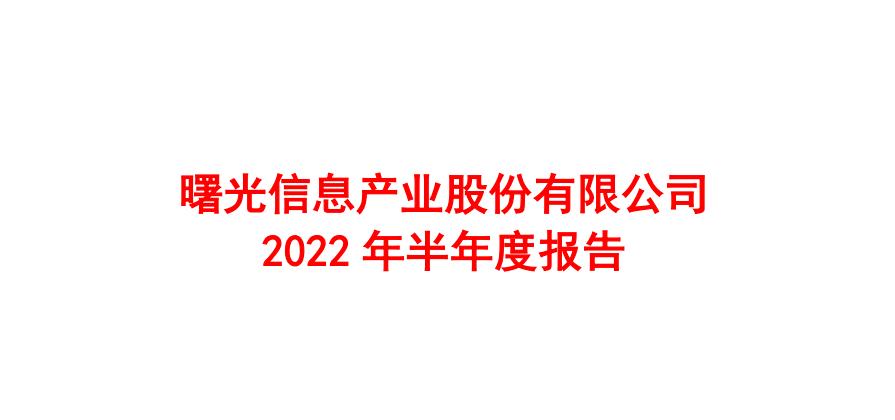 曙光信息产业股份有限公司
2022 年半年度报告